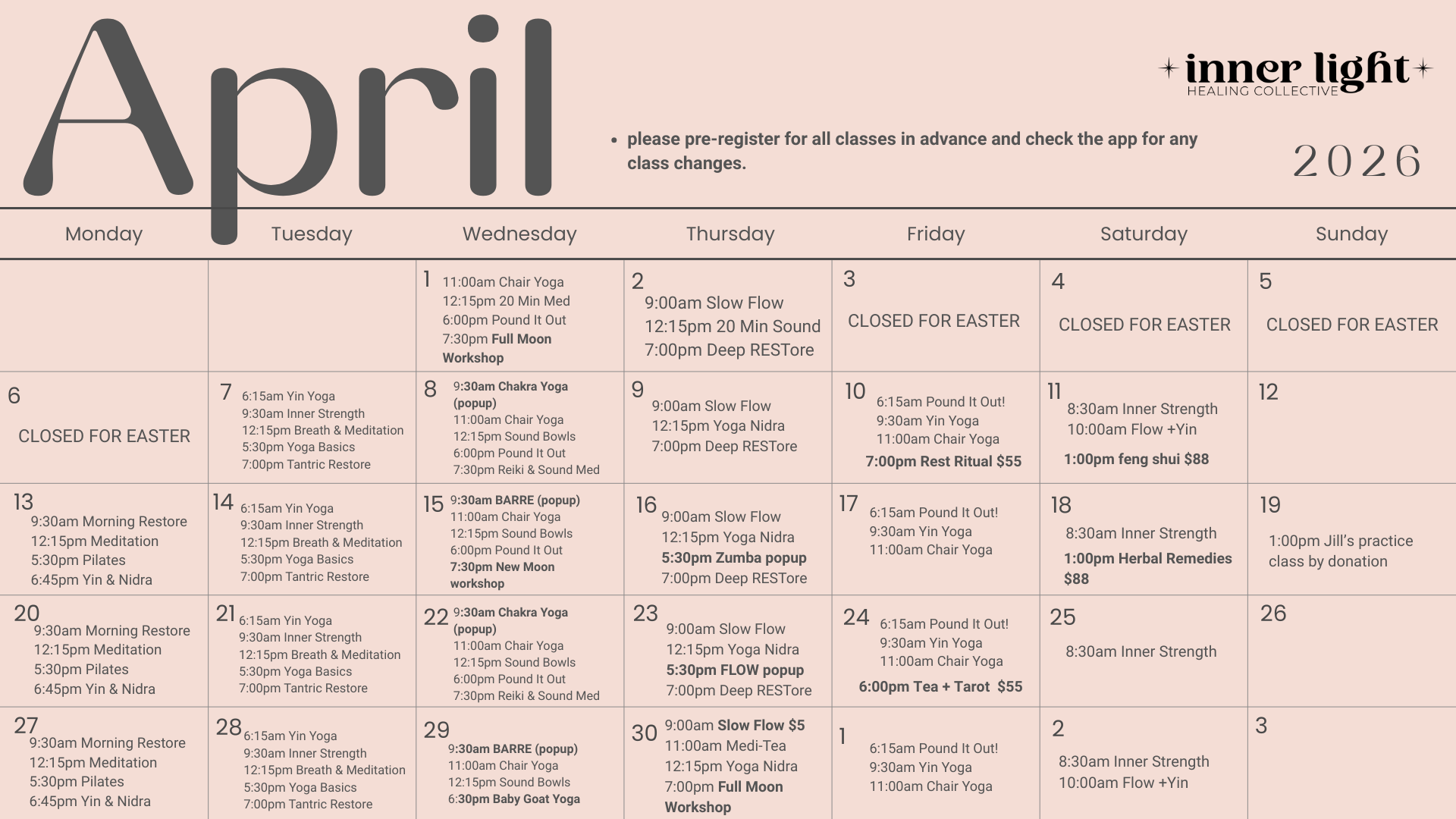 April

inner light
HEALING COLLECTIVE

• please pre-register for all classes in advance and check the app for any class changes.

2026

| Monday | Tuesday | Wednesday | Thursday | Friday | Saturday | Sunday |
|---|---|---|---|---|---|---|
|  |  | 1 11:00am Chair Yoga 12:15pm 20 Min Med 6:00pm Pound It Out 7:30pm Full Moon Workshop | 2 9:00am Slow Flow 12:15pm 20 Min Sound 7:00pm Deep RESTore | 3 CLOSED FOR EASTER | 4 CLOSED FOR EASTER | 5 CLOSED FOR EASTER |
| 6 CLOSED FOR EASTER | 7 6:15am Yin Yoga 9:30am Inner Strength 12:15pm Breath & Meditation 5:30pm Yoga Basics 7:00pm Tantric Restore | 8 9:30am Chakra Yoga (popup) 11:00am Chair Yoga 12:15pm Sound Bowls 6:00pm Pound It Out 7:30pm Reiki & Sound Med | 9 9:00am Slow Flow 12:15pm Yoga Nidra 7:00pm Deep RESTore | 10 6:15am Pound It Out! 9:30am Yin Yoga 11:00am Chair Yoga 7:00pm Rest Ritual $55 | 11 8:30am Inner Strength 10:00am Flow +Yin 1:00pm feng shui $88 | 12 |
| 13 9:30am Morning Restore 12:15pm Meditation 5:30pm Pilates 6:45pm Yin & Nidra | 14 6:15am Yin Yoga 9:30am Inner Strength 12:15pm Breath & Meditation 5:30pm Yoga Basics 7:00pm Tantric Restore | 15 9:30am BARRE (popup) 11:00am Chair Yoga 12:15pm Sound Bowls 6:00pm Pound It Out 7:30pm New Moon workshop | 16 9:00am Slow Flow 12:15pm Yoga Nidra 5:30pm Zumba popup 7:00pm Deep RESTore | 17 6:15am Pound It Out! 9:30am Yin Yoga 11:00am Chair Yoga | 18 8:30am Inner Strength 1:00pm Herbal Remedies $88 | 19 1:00pm Jill's practice class by donation |
| 20 9:30am Morning Restore 12:15pm Meditation 5:30pm Pilates 6:45pm Yin & Nidra | 21 6:15am Yin Yoga 9:30am Inner Strength 12:15pm Breath & Meditation 5:30pm Yoga Basics 7:00pm Tantric Restore | 22 9:30am Chakra Yoga (popup) 11:00am Chair Yoga 12:15pm Sound Bowls 6:00pm Pound It Out 7:30pm Reiki & Sound Med | 23 9:00am Slow Flow 12:15pm Yoga Nidra 5:30pm FLOW popup 7:00pm Deep RESTore | 24 6:15am Pound It Out! 9:30am Yin Yoga 11:00am Chair Yoga 6:00pm Tea + Tarot $55 | 25 8:30am Inner Strength | 26 |
| 27 9:30am Morning Restore 12:15pm Meditation 5:30pm Pilates 6:45pm Yin & Nidra | 28 6:15am Yin Yoga 9:30am Inner Strength 12:15pm Breath & Meditation 5:30pm Yoga Basics 7:00pm Tantric Restore | 29 9:30am BARRE (popup) 11:00am Chair Yoga 12:15pm Sound Bowls 6:30pm Baby Goat Yoga | 30 9:00am Slow Flow $5 11:00am Medi-Tea 12:15pm Yoga Nidra 7:00pm Full Moon Workshop | 1 6:15am Pound It Out! 9:30am Yin Yoga 11:00am Chair Yoga | 2 8:30am Inner Strength 10:00am Flow +Yin | 3 |